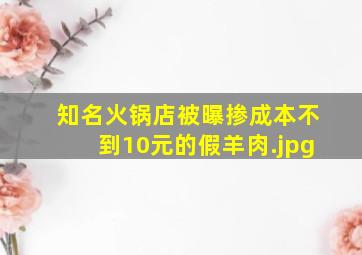 知名火锅店被曝掺成本不到10元的假羊肉.jpg